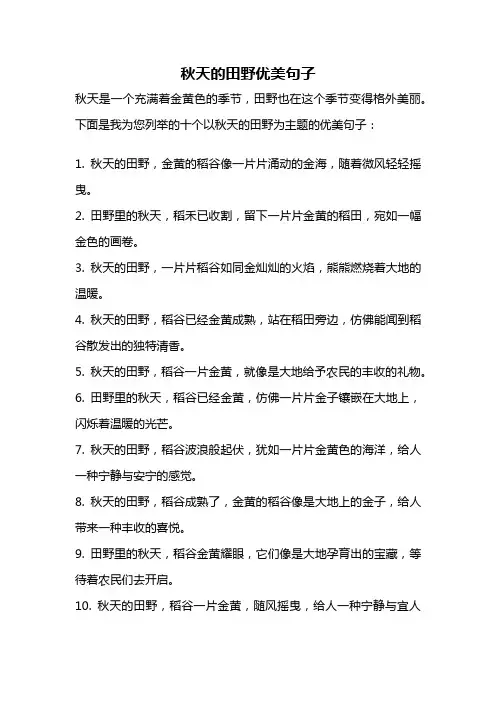 秋天的田野优美句子

秋天是一个充满着金黄色的季节，田野也在这个季节变得格外美丽。下面是我为您列举的十个以秋天的田野为主题的优美句子：

1. 秋天的田野，金黄的稻谷像一片片涌动的金海，随着微风轻轻摇曳。

2. 田野里的秋天，稻禾已收割，留下一片片金黄的稻田，宛如一幅金色的画卷。

3. 秋天的田野，一片片稻谷如同金灿灿的火焰，熊熊燃烧着大地的温暖。

4. 秋天的田野，稻谷已经金黄成熟，站在稻田旁边，仿佛能闻到稻谷散发出的独特清香。

5. 秋天的田野，稻谷一片金黄，就像是大地给予农民的丰收的礼物。

6. 田野里的秋天，稻谷已经金黄，仿佛一片片金子镶嵌在大地上，闪烁着温暖的光芒。

7. 秋天的田野，稻谷波浪般起伏，犹如一片片金黄色的海洋，给人一种宁静与安宁的感觉。

8. 秋天的田野，稻谷成熟了，金黄的稻谷像是大地上的金子，给人带来一种丰收的喜悦。

9. 田野里的秋天，稻谷金黄耀眼，它们像是大地孕育出的宝藏，等待着农民们去开启。

10. 秋天的田野，稻谷一片金黄，随风摇曳，给人一种宁静与宜人